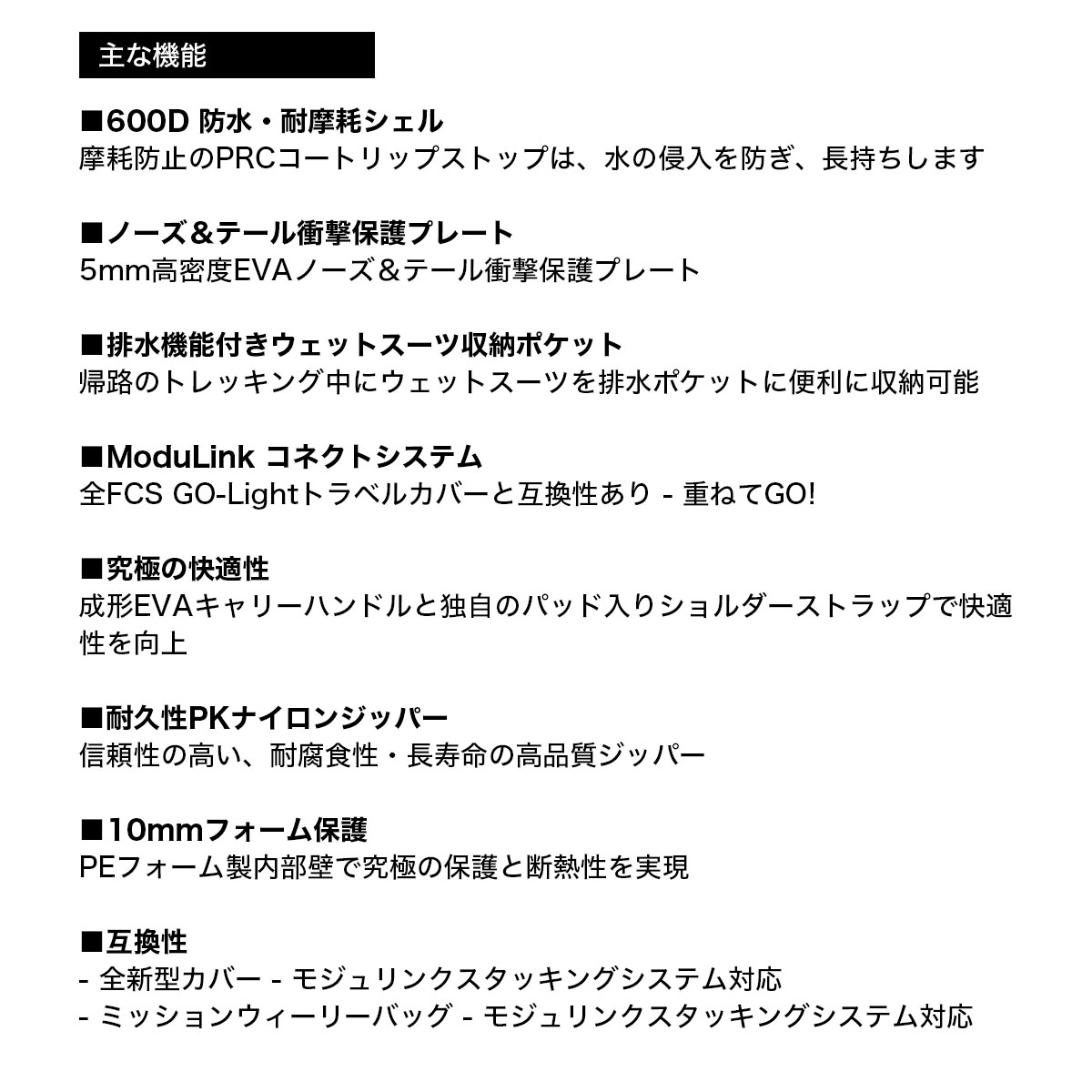 主な機能

■600D 防水・耐摩耗シェル
摩耗防止のPRCコートリップストップは、水の侵入を防ぎ、長持ちします

■ノーズ＆テール衝撃保護プレート
5mm高密度EVAノーズ＆テール衝撃保護プレート

■排水機能付きウェットスーツ収納ポケット
帰路のトレッキング中にウェットスーツを排水ポケットに便利に収納可能

■ModuLink コネクトシステム
全FCS GO-Lightトラベルカバーと互換性あり - 重ねてGO!

■究極の快適性
成形EVAキャリーハンドルと独自のパッド入りショルダーストラップで快適性を向上

■耐久性PKナイロンジッパー
信頼性の高い、耐腐食性・長寿命の高品質ジッパー

■10mmフォーム保護
PEフォーム製内部壁で究極の保護と断熱性を実現

■互換性
- 全新型カバー - モジュリンクスタッキングシステム対応
- ミッションウィーリーバッグ - モジュリンクスタッキングシステム対応